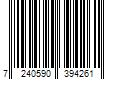 7 240590 394261